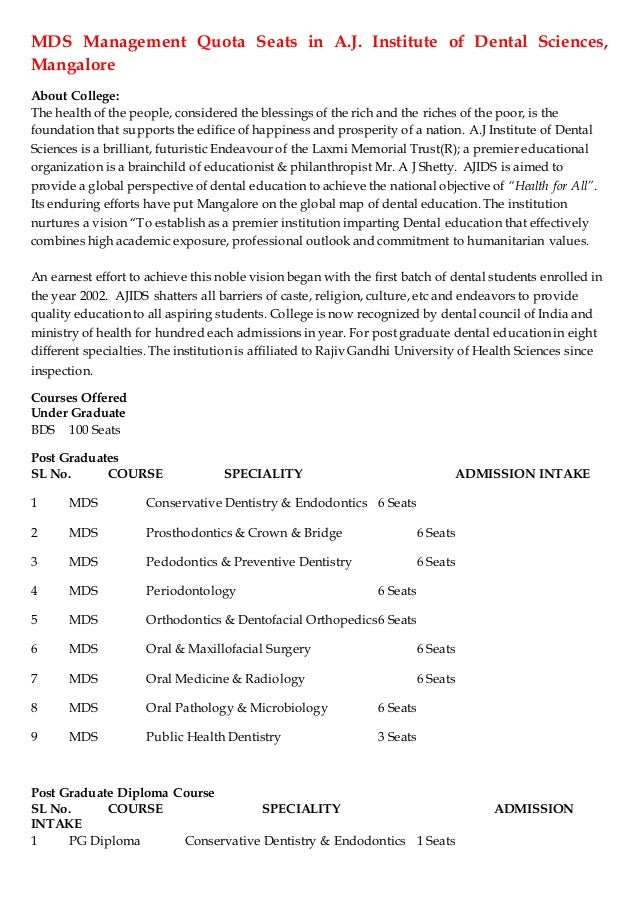 MDS Management Quota Seats in A.J. Institute of Dental Sciences, Mangalore

About College:
The health of the people, considered the blessings of the rich and the riches of the poor, is the foundation that supports the edifice of happiness and prosperity of a nation. A.J Institute of Dental Sciences is a brilliant, futuristic Endeavour of the Laxmi Memorial Trust(R); a premier educational organization is a brainchild of educationist & philanthropist Mr. A J Shetty. AJIDS is aimed to provide a global perspective of dental education to achieve the national objective of "Health for All". Its enduring efforts have put Mangalore on the global map of dental education. The institution nurtures a vision "To establish as a premier institution imparting Dental education that effectively combines high academic exposure, professional outlook and commitment to humanitarian values.

An earnest effort to achieve this noble vision began with the first batch of dental students enrolled in the year 2002. AJIDS shatters all barriers of caste, religion, culture, etc and endeavors to provide quality education to all aspiring students. College is now recognized by dental council of India and ministry of health for hundred each admissions in year. For post graduate dental education in eight different specialties. The institution is affiliated to Rajiv Gandhi University of Health Sciences since inspection.

Courses Offered
Under Graduate
BDS 100 Seats

Post Graduates
| SL No. | COURSE | SPECIALITY | ADMISSION INTAKE |
|---|---|---|---|
| 1 | MDS | Conservative Dentistry & Endodontics | 6 Seats |
| 2 | MDS | Prosthodontics & Crown & Bridge | 6 Seats |
| 3 | MDS | Pedodontics & Preventive Dentistry | 6 Seats |
| 4 | MDS | Periodontology | 6 Seats |
| 5 | MDS | Orthodontics & Dentofacial Orthopedics | 6 Seats |
| 6 | MDS | Oral & Maxillofacial Surgery | 6 Seats |
| 7 | MDS | Oral Medicine & Radiology | 6 Seats |
| 8 | MDS | Oral Pathology & Microbiology | 6 Seats |
| 9 | MDS | Public Health Dentistry | 3 Seats |

Post Graduate Diploma Course
| SL No. | COURSE | SPECIALITY | ADMISSION INTAKE |
|---|---|---|---|
| 1 | PG Diploma | Conservative Dentistry & Endodontics | 1 Seats |